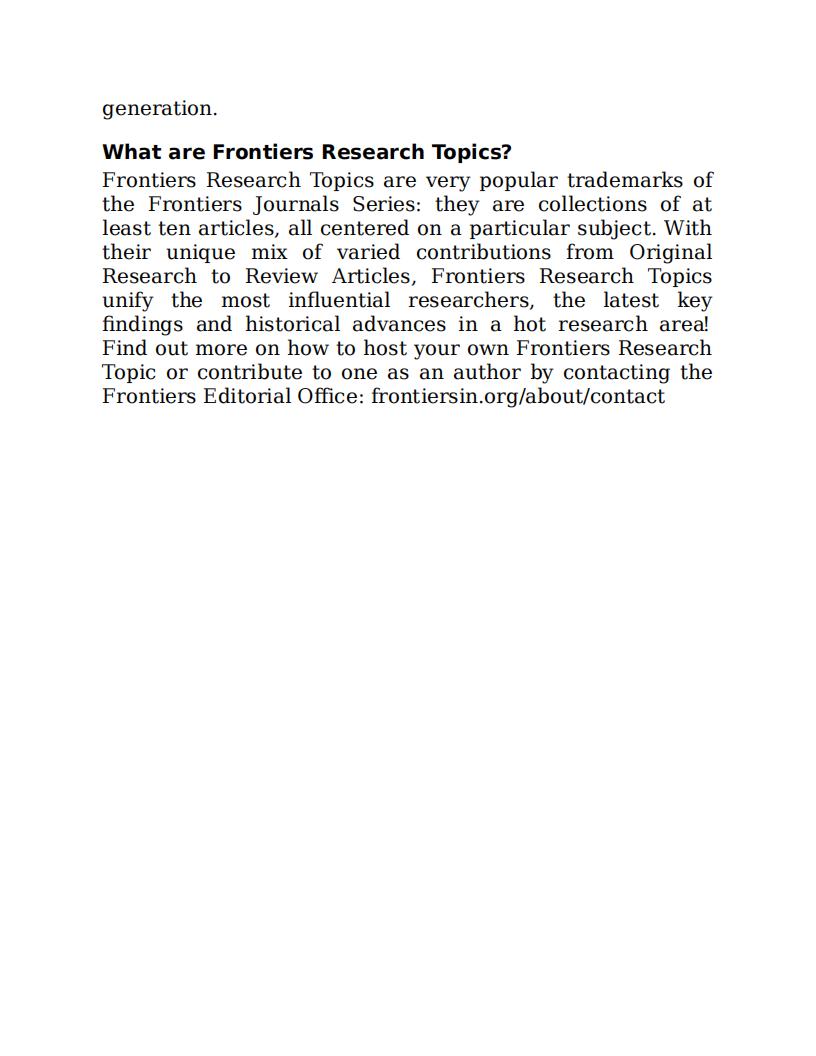 generation.

What are Frontiers Research Topics?

Frontiers Research Topics are very popular trademarks of the Frontiers Journals Series: they are collections of at least ten articles, all centered on a particular subject. With their unique mix of varied contributions from Original Research to Review Articles, Frontiers Research Topics unify the most influential researchers, the latest key findings and historical advances in a hot research area! Find out more on how to host your own Frontiers Research Topic or contribute to one as an author by contacting the Frontiers Editorial Office: frontiersin.org/about/contact